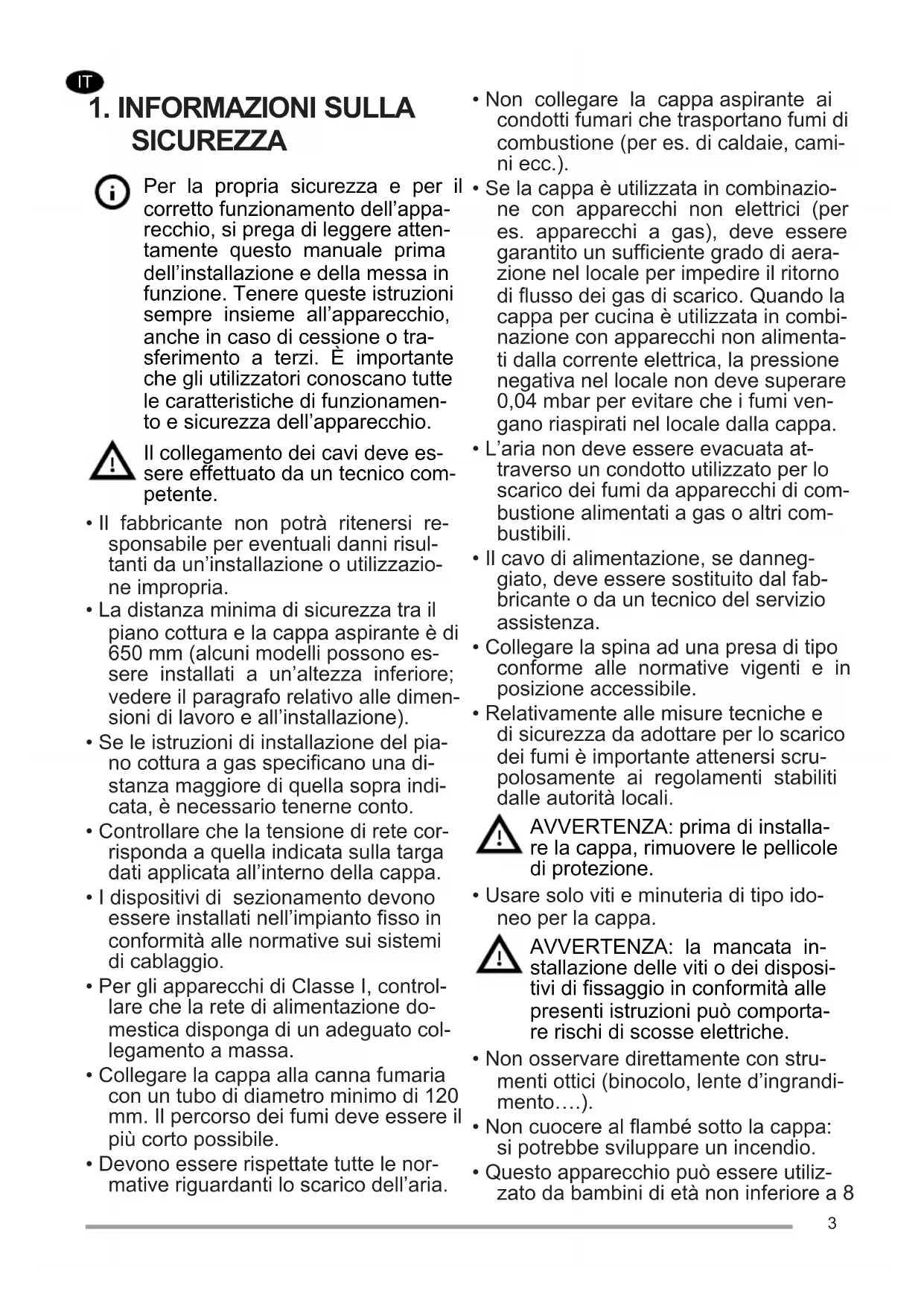 IT

1. INFORMAZIONI SULLA SICUREZZA

Per la propria sicurezza e per il corretto funzionamento dell'apparecchio, si prega di leggere attentamente questo manuale prima dell'installazione e della messa in funzione. Tenere queste istruzioni sempre insieme all'apparecchio, anche in caso di cessione o trasferimento a terzi. È importante che gli utilizzatori conoscano tutte le caratteristiche di funzionamento e sicurezza dell'apparecchio.

Il collegamento dei cavi deve essere effettuato da un tecnico competente.

• Il fabbricante non potrà ritenersi responsabile per eventuali danni risultanti da un'installazione o utilizzazione impropria.
• La distanza minima di sicurezza tra il piano cottura e la cappa aspirante è di 650 mm (alcuni modelli possono essere installati a un'altezza inferiore; vedere il paragrafo relativo alle dimensioni di lavoro e all'installazione).
• Se le istruzioni di installazione del piano cottura a gas specificano una distanza maggiore di quella sopra indicata, è necessario tenerne conto.
• Controllare che la tensione di rete corrisponda a quella indicata sulla targa dati applicata all'interno della cappa.
• I dispositivi di sezionamento devono essere installati nell'impianto fisso in conformità alle normative sui sistemi di cablaggio.
• Per gli apparecchi di Classe I, controllare che la rete di alimentazione domestica disponga di un adeguato collegamento a massa.
• Collegare la cappa alla canna fumaria con un tubo di diametro minimo di 120 mm. Il percorso dei fumi deve essere il più corto possibile.
• Devono essere rispettate tutte le normative riguardanti lo scarico dell'aria.
• Non collegare la cappa aspirante ai condotti fumari che trasportano fumi di combustione (per es. di caldaie, camini ecc.).
• Se la cappa è utilizzata in combinazione con apparecchi non elettrici (per es. apparecchi a gas), deve essere garantito un sufficiente grado di aerazione nel locale per impedire il ritorno di flusso dei gas di scarico. Quando la cappa per cucina è utilizzata in combinazione con apparecchi non alimentati dalla corrente elettrica, la pressione negativa nel locale non deve superare 0,04 mbar per evitare che i fumi vengano riaspirati nel locale dalla cappa.
• L'aria non deve essere evacuata attraverso un condotto utilizzato per lo scarico dei fumi da apparecchi di combustione alimentati a gas o altri combustibili.
• Il cavo di alimentazione, se danneggiato, deve essere sostituito dal fabbricante o da un tecnico del servizio assistenza.
• Collegare la spina ad una presa di tipo conforme alle normative vigenti e in posizione accessibile.
• Relativamente alle misure tecniche e di sicurezza da adottare per lo scarico dei fumi è importante attenersi scrupolosamente ai regolamenti stabiliti dalle autorità locali.

AVVERTENZA: prima di installare la cappa, rimuovere le pellicole di protezione.

• Usare solo viti e minuteria di tipo idoneo per la cappa.

AVVERTENZA: la mancata installazione delle viti o dei dispositivi di fissaggio in conformità alle presenti istruzioni può comportare rischi di scosse elettriche.

• Non osservare direttamente con strumenti ottici (binocolo, lente d'ingrandimento….).
• Non cuocere al flambé sotto la cappa: si potrebbe sviluppare un incendio.
• Questo apparecchio può essere utilizzato da bambini di età non inferiore a 8

3